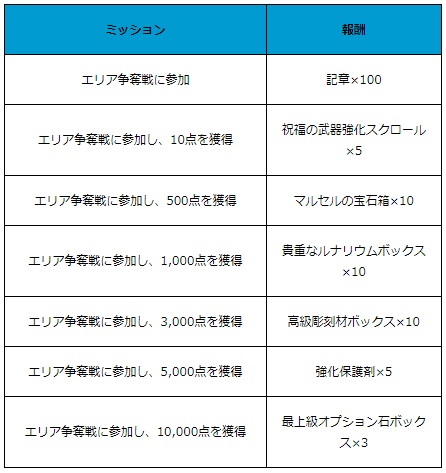 | ミッション | 報酬 |
|---|---|
| エリア争奪戦に参加 | 記章×100 |
| エリア争奪戦に参加し、10点を獲得 | 祝福の武器強化スクロール×5 |
| エリア争奪戦に参加し、500点を獲得 | マルセルの宝石箱×10 |
| エリア争奪戦に参加し、1,000点を獲得 | 貴重なルナリウムボックス×10 |
| エリア争奪戦に参加し、3,000点を獲得 | 高級彫刻材ボックス×10 |
| エリア争奪戦に参加し、5,000点を獲得 | 強化保護剤×5 |
| エリア争奪戦に参加し、10,000点を獲得 | 最上級オプション石ボックス×3 |